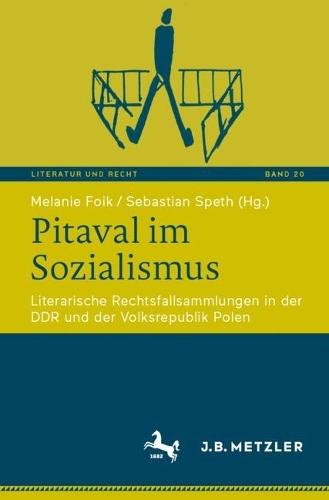 LITERATUR UND RECHT

BAND 20

Melanie Foik / Sebastian Speth (Hg.)

Pitaval im Sozialismus

Literarische Rechtsfallsammlungen in der DDR und der Volksrepublik Polen

1682

J.B. METZLER